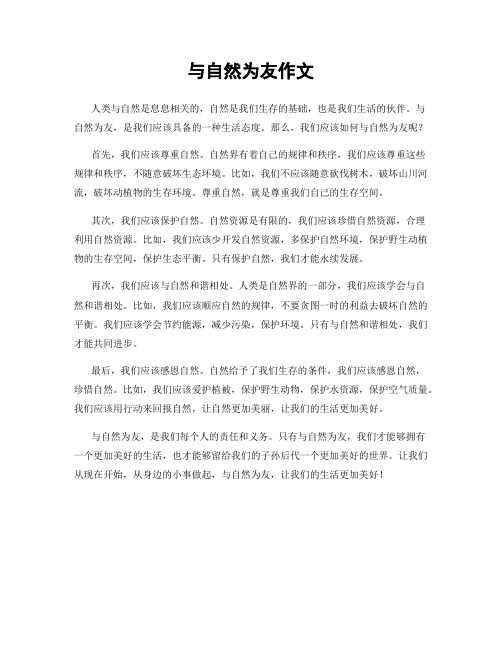 与自然为友作文

人类与自然是息息相关的，自然是我们生存的基础，也是我们生活的伙伴。与自然为友，是我们应该具备的一种生活态度。那么，我们应该如何与自然为友呢？

首先，我们应该尊重自然。自然界有着自己的规律和秩序，我们应该尊重这些规律和秩序，不随意破坏生态环境。比如，我们不应该随意砍伐树木，破坏山川河流，破坏动植物的生存环境。尊重自然，就是尊重我们自己的生存空间。

其次，我们应该保护自然。自然资源是有限的，我们应该珍惜自然资源，合理利用自然资源。比如，我们应该少开发自然资源，多保护自然环境，保护野生动植物的生存空间，保护生态平衡。只有保护自然，我们才能永续发展。

再次，我们应该与自然和谐相处。人类是自然界的一部分，我们应该学会与自然和谐相处。比如，我们应该顺应自然的规律，不要贪图一时的利益去破坏自然的平衡。我们应该学会节约能源，减少污染，保护环境。只有与自然和谐相处，我们才能共同进步。

最后，我们应该感恩自然。自然给予了我们生存的条件，我们应该感恩自然，珍惜自然。比如，我们应该爱护植被，保护野生动物，保护水资源，保护空气质量。我们应该用行动来回报自然，让自然更加美丽，让我们的生活更加美好。

与自然为友，是我们每个人的责任和义务。只有与自然为友，我们才能够拥有一个更加美好的生活，也才能够留给我们的子孙后代一个更加美好的世界。让我们从现在开始，从身边的小事做起，与自然为友，让我们的生活更加美好！